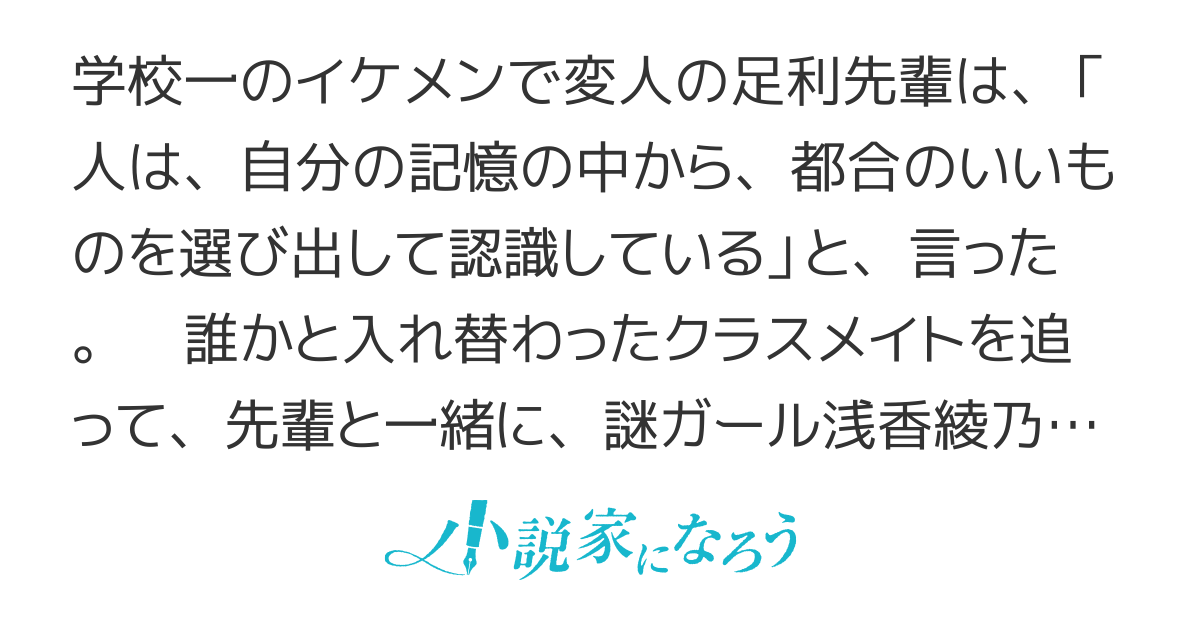 学校一のイケメンで変人の足利先輩は、「人は、自分の記憶の中から、都合のいいものを選び出して認識している」と、言った。　誰かと入れ替わったクラスメイトを追って、先輩と一緒に、謎ガール浅香綾乃…

小説家になろう